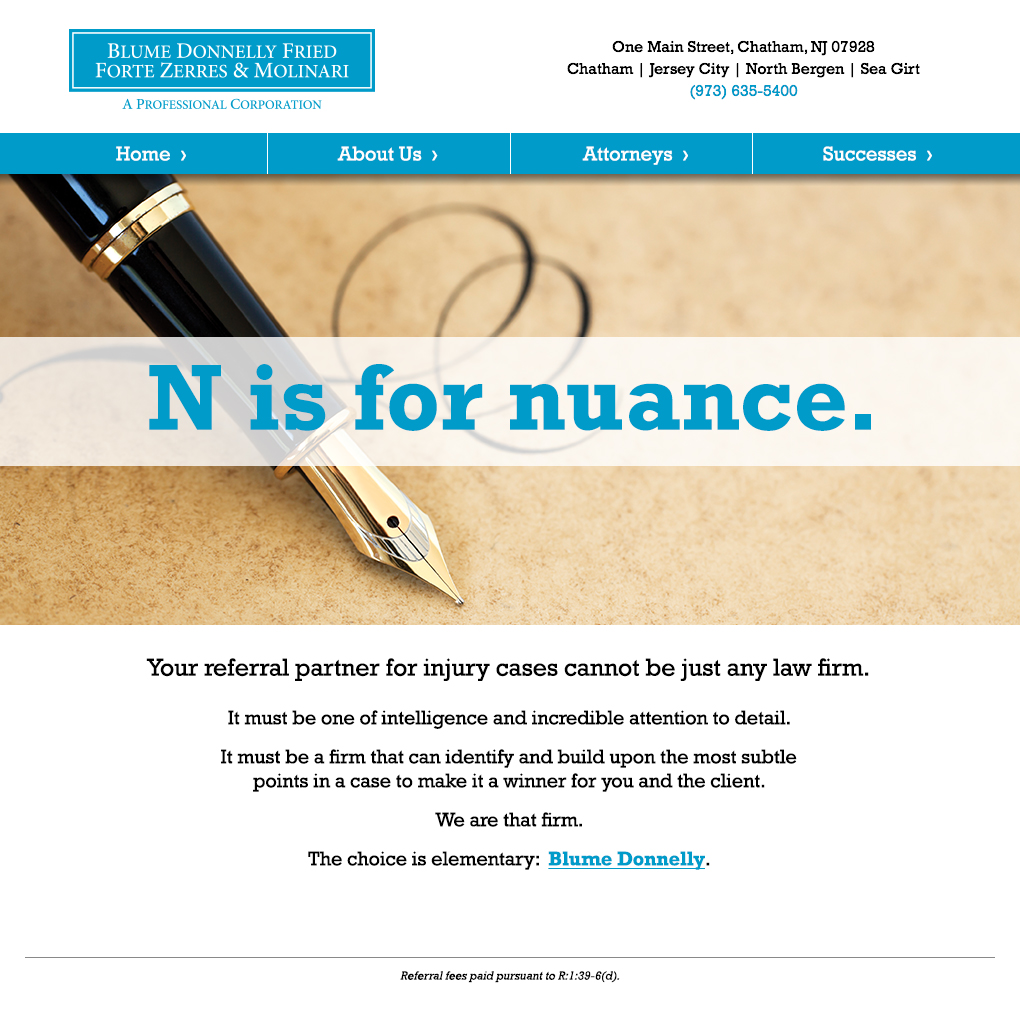 BLUME DONNELLY FRIED
FORTE ZERRES & MOLINARI
A PROFESSIONAL CORPORATION

One Main Street, Chatham, NJ 07928
Chatham | Jersey City | North Bergen | Sea Girt
(973) 635-5400

Home › About Us › Attorneys › Successes ›

N is for nuance.

Your referral partner for injury cases cannot be just any law firm.

It must be one of intelligence and incredible attention to detail.

It must be a firm that can identify and build upon the most subtle points in a case to make it a winner for you and the client.

We are that firm.

The choice is elementary: Blume Donnelly.

Referral fees paid pursuant to R:1:39-6(d).